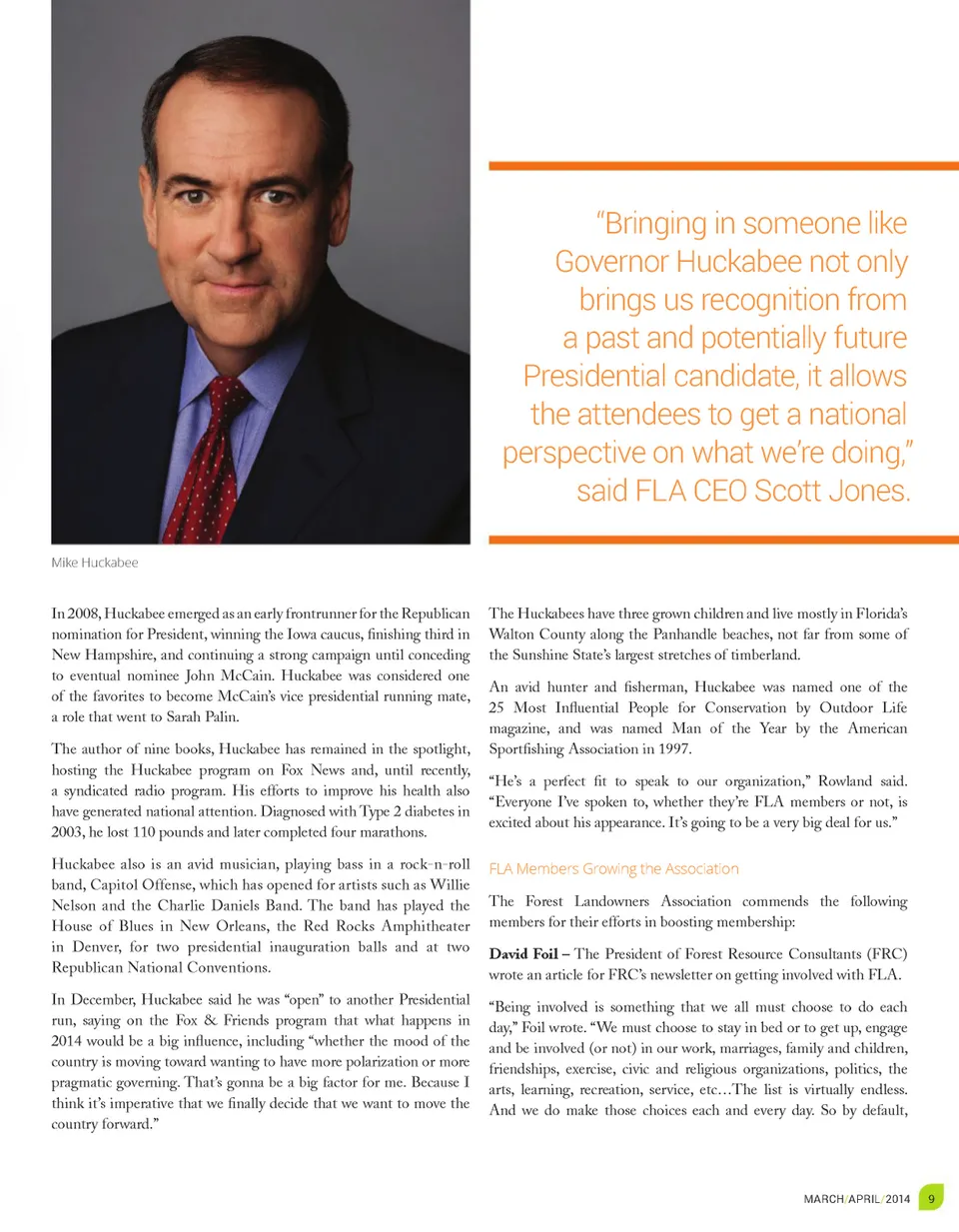 “Bringing in someone like Governor Huckabee not only brings us recognition from a past and potentially future Presidential candidate, it allows the attendees to get a national perspective on what we’re doing,” said FLA CEO Scott Jones.

Mike Huckabee

In 2008, Huckabee emerged as an early frontrunner for the Republican nomination for President, winning the Iowa caucus, finishing third in New Hampshire, and continuing a strong campaign until conceding to eventual nominee John McCain. Huckabee was considered one of the favorites to become McCain’s vice presidential running mate, a role that went to Sarah Palin.

The author of nine books, Huckabee has remained in the spotlight, hosting the Huckabee program on Fox News and, until recently, a syndicated radio program. His efforts to improve his health also have generated national attention. Diagnosed with Type 2 diabetes in 2003, he lost 110 pounds and later completed four marathons.

Huckabee also is an avid musician, playing bass in a rock-n-roll band, Capitol Offense, which has opened for artists such as Willie Nelson and the Charlie Daniels Band. The band has played the House of Blues in New Orleans, the Red Rocks Amphitheater in Denver, for two presidential inauguration balls and at two Republican National Conventions.

In December, Huckabee said he was “open” to another Presidential run, saying on the Fox & Friends program that what happens in 2014 would be a big influence, including “whether the mood of the country is moving toward wanting to have more polarization or more pragmatic governing. That’s gonna be a big factor for me. Because I think it’s imperative that we finally decide that we want to move the country forward.”

The Huckabees have three grown children and live mostly in Florida’s Walton County along the Panhandle beaches, not far from some of the Sunshine State’s largest stretches of timberland.

An avid hunter and fisherman, Huckabee was named one of the 25 Most Influential People for Conservation by Outdoor Life magazine, and was named Man of the Year by the American Sportfishing Association in 1997.

“He’s a perfect fit to speak to our organization,” Rowland said. “Everyone I’ve spoken to, whether they’re FLA members or not, is excited about his appearance. It’s going to be a very big deal for us.”

FLA Members Growing the Association

The Forest Landowners Association commends the following members for their efforts in boosting membership:

David Foil – The President of Forest Resource Consultants (FRC) wrote an article for FRC’s newsletter on getting involved with FLA.

“Being involved is something that we all must choose to do each day,” Foil wrote. “We must choose to stay in bed or to get up, engage and be involved (or not) in our work, marriages, family and children, friendships, exercise, civic and religious organizations, politics, the arts, learning, recreation, service, etc…The list is virtually endless. And we do make those choices each and every day. So by default,

MARCH/APRIL/2014 9